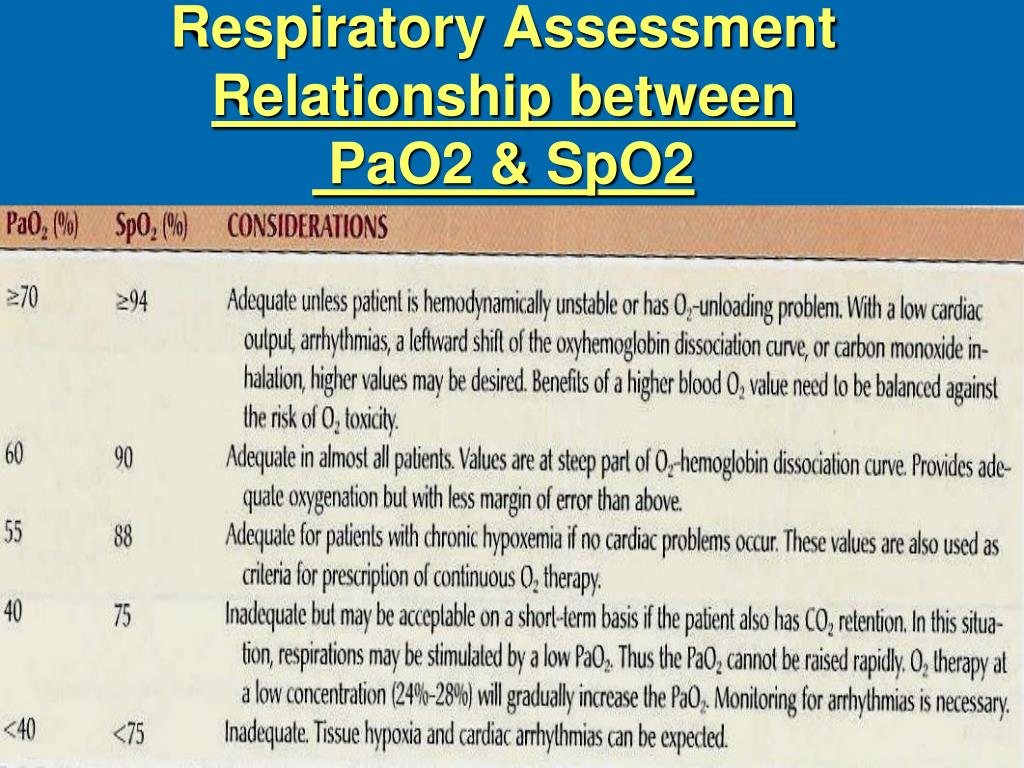 Respiratory Assessment
Relationship between
PaO2 & SpO2

| $PaO_2$ (%) | $SpO_2$ (%) | CONSIDERATIONS |
|---|---|---|
| ≥70 | ≥94 | Adequate unless patient is hemodynamically unstable or has $O_2$-unloading problem. With a low cardiac output, arrhythmias, a leftward shift of the oxyhemoglobin dissociation curve, or carbon monoxide inhalation, higher values may be desired. Benefits of a higher blood $O_2$ value need to be balanced against the risk of $O_2$ toxicity. |
| 60 | 90 | Adequate in almost all patients. Values are at steep part of $O_2$-hemoglobin dissociation curve. Provides adequate oxygenation but with less margin of error than above. |
| 55 | 88 | Adequate for patients with chronic hypoxemia if no cardiac problems occur. These values are also used as criteria for prescription of continuous $O_2$ therapy. |
| 40 | 75 | Inadequate but may be acceptable on a short-term basis if the patient also has $CO_2$ retention. In this situation, respirations may be stimulated by a low $PaO_2$. Thus the $PaO_2$ cannot be raised rapidly. $O_2$ therapy at a low concentration (24%-28%) will gradually increase the $PaO_2$. Monitoring for arrhythmias is necessary. |
| <40 | <75 | Inadequate. Tissue hypoxia and cardiac arrhythmias can be expected. |